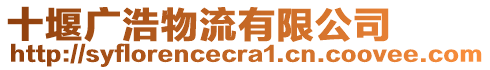 十堰广浩物流有限公司
http://syflorencecra1.cn.coovee.com